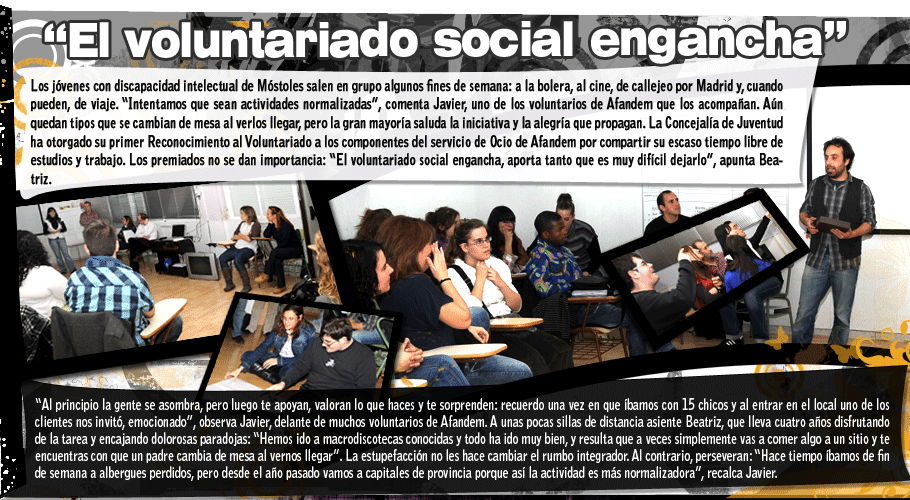 “El voluntariado social engancha”

Los jóvenes con discapacidad intelectual de Móstoles salen en grupo algunos fines de semana: a la bolera, al cine, de callejeo por Madrid y, cuando pueden, de viaje. “Intentamos que sean actividades normalizadas”, comenta Javier, uno de los voluntarios de Afandem que los acompañan. Aún quedan tipos que se cambian de mesa al verlos llegar, pero la gran mayoría saluda la iniciativa y la alegría que propagan. La Concejalía de Juventud ha otorgado su primer Reconocimiento al Voluntariado a los componentes del servicio de Ocio de Afandem por compartir su escaso tiempo libre de estudios y trabajo. Los premiados no se dan importancia: “El voluntariado social engancha, aporta tanto que es muy difícil dejarlo”, apunta Beatriz.

“Al principio la gente se asombra, pero luego te apoyan, valoran lo que haces y te sorprenden: recuerdo una vez en que íbamos con 15 chicos y al entrar en el local uno de los clientes nos invitó, emocionado”, observa Javier, delante de muchos voluntarios de Afandem. A unas pocas sillas de distancia asiente Beatriz, que lleva cuatro años disfrutando de la tarea y encajando dolorosas paradojas: “Hemos ido a macrodiscotecas conocidas y todo ha ido muy bien, y resulta que a veces simplemente vas a comer algo a un sitio y te encuentras con que un padre cambia de mesa al vernos llegar”. La estupefacción no les hace cambiar el rumbo integrador. Al contrario, perseveran: “Hace tiempo íbamos de fin de semana a albergues perdidos, pero desde el año pasado vamos a capitales de provincia porque así la actividad es más normalizadora”, recalca Javier.